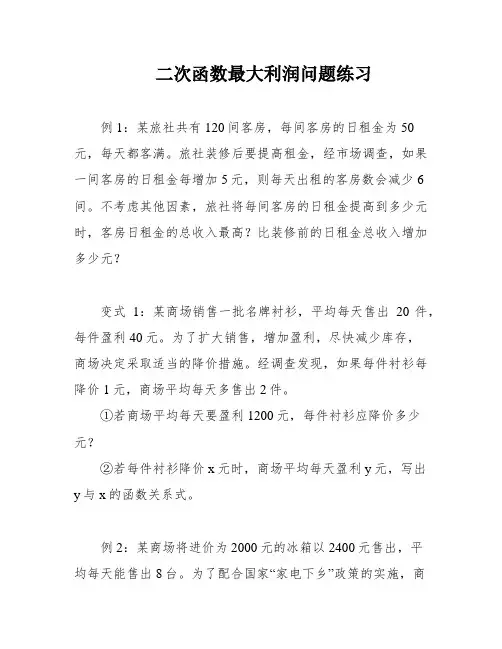 二次函数最大利润问题练习

例 1：某旅社共有 120 间客房，每间客房的日租金为 50 元，每天都客满。旅社装修后要提高租金，经市场调查，如果一间客房的日租金每增加 5 元，则每天出租的客房数会减少 6 间。不考虑其他因素，旅社将每间客房的日租金提高到多少元时，客房日租金的总收入最高？比装修前的日租金总收入增加多少元？

变式 1：某商场销售一批名牌衬衫，平均每天售出 20 件，每件盈利 40 元。为了扩大销售，增加盈利，尽快减少库存，商场决定采取适当的降价措施。经调查发现，如果每件衬衫每降价 1 元，商场平均每天多售出 2 件。

①若商场平均每天要盈利 1200 元，每件衬衫应降价多少元？

②若每件衬衫降价 x 元时，商场平均每天盈利 y 元，写出 y 与 x 的函数关系式。

例 2：某商场将进价为 2000 元的冰箱以 2400 元售出，平均每天能售出 8 台。为了配合国家“家电下乡”政策的实施，商